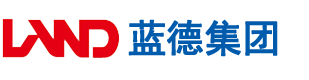 LAND 蓝德集团